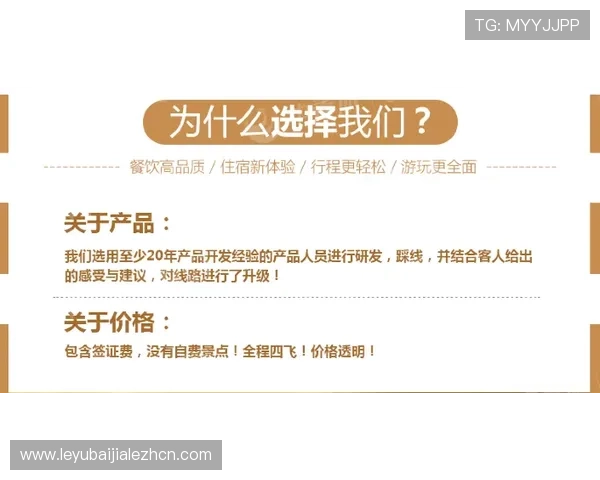 TG: MYYJJPP

为什么选择我们？

餐饮高品质 / 住宿新体验 / 行程更轻松 / 游玩更全面

关于产品：

我们选用至少20年产品开发经验的产品人员进行研发，踩线，并结合客人给出的感受与建议，对线路进行了升级！

关于价格：

包含签证费，没有自费景点！全程四飞！价格透明！

www.leyubaijialezhcn.com